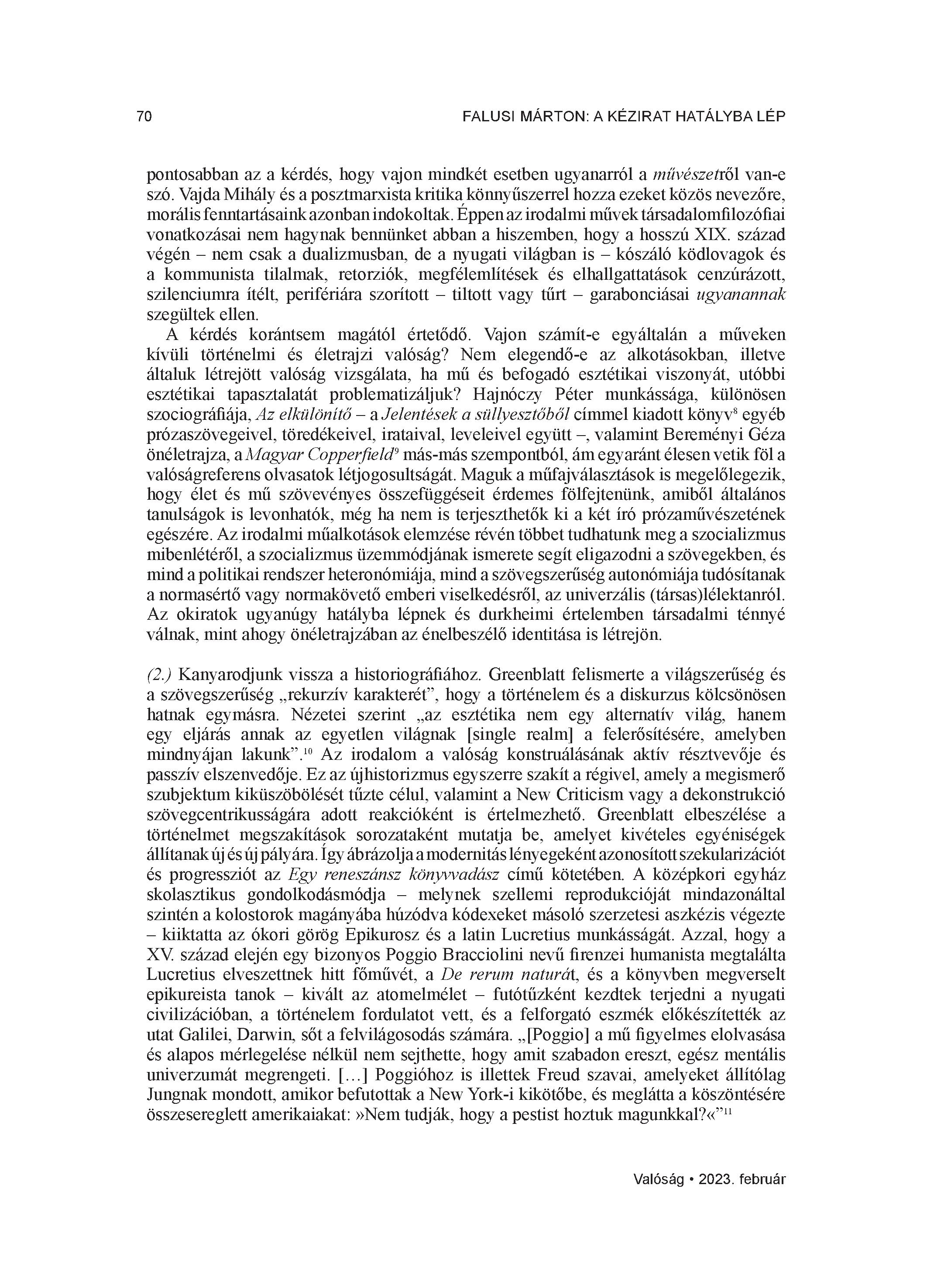 70 FALUSI MÁRTON: A KÉZIRAT HATÁLYBA LÉP

pontosabban az a kérdés, hogy vajon mindkét esetben ugyanarról a művészetről van-e szó. Vajda Mihály és a posztmarxista kritika könnyűszerrel hozza ezeket közös nevezőre, morális fenntartásaink azonban indokoltak. Éppen az irodalmi művek társadalomfilozófiai vonatkozásai nem hagynak bennünket abban a hiszemben, hogy a hosszú XIX. század végén – nem csak a dualizmusban, de a nyugati világban is – kószáló ködlovagok és a kommunista tilalmak, retorziók, megfélemlítések és elhallgattatások cenzúrázott, szilenciumra ítélt, perifériára szorított – tiltott vagy tűrt – garabonciásai ugyanannak szegültek ellen.

A kérdés korántsem magától értetődő. Vajon számít-e egyáltalán a műveken kívüli történelmi és életrajzi valóság? Nem elegendő-e az alkotásokban, illetve általuk létrejött valóság vizsgálata, ha mű és befogadó esztétikai viszonyát, utóbbi esztétikai tapasztalatát problematizáljuk? Hajnóczy Péter munkássága, különösen szociográfiája, Az elkülönítő – a Jelentések a süllyesztőből címmel kiadott könyv$^8$ egyéb prózaszövegeivel, töredékeivel, irataival, leveleivel együtt –, valamint Bereményi Géza önéletrajza, a Magyar Copperfield$^9$ más-más szempontból, ám egyaránt élesen vetik föl a valóságreferens olvasatok létjogosultságát. Maguk a műfajválasztások is megelőlegezik, hogy élet és mű szövevényes összefüggéseit érdemes fölfejtenünk, amiből általános tanulságok is levonhatók, még ha nem is terjeszthetők ki a két író prózaművészetének egészére. Az irodalmi műalkotások elemzése révén többet tudhatunk meg a szocializmus mibenlétéről, a szocializmus üzemmódjának ismerete segít eligazodni a szövegekben, és mind a politikai rendszer heteronómiája, mind a szövegszerűség autonómiája tudósítanak a normasértő vagy normakövető emberi viselkedésről, az univerzális (társas)lélektanról. Az okiratok ugyanúgy hatályba lépnek és durkheimi értelemben társadalmi ténnyé válnak, mint ahogy önéletrajzában az énelbeszélő identitása is létrejön.

(2.) Kanyarodjunk vissza a historiográfiához. Greenblatt felismerte a világszerűség és a szövegszerűség „rekurzív karakterét”, hogy a történelem és a diskurzus kölcsönösen hatnak egymásra. Nézetei szerint „az esztétika nem egy alternatív világ, hanem egy eljárás annak az egyetlen világnak [single realm] a felerősítésére, amelyben mindnyájan lakunk”.$^{10}$ Az irodalom a valóság konstruálásának aktív résztvevője és passzív elszenvedője. Ez az újhistorizmus egyszerre szakít a régivel, amely a megismerő szubjektum kiküszöbölését tűzte célul, valamint a New Criticism vagy a dekonstrukció szövegcentrikusságára adott reakcióként is értelmezhető. Greenblatt elbeszélése a történelmet megszakítások sorozataként mutatja be, amelyet kivételes egyéniségek állítanak új és új pályára. Így ábrázolja a modernitás lényegeként azonosított szekularizációt és progressziót az Egy reneszánsz könyvvadász című kötetében. A középkori egyház skolasztikus gondolkodásmódja – melynek szellemi reprodukcióját mindazonáltal szintén a kolostorok magányába húzódva kódexeket másoló szerzetesi aszkézis végezte – kiiktatta az ókori görög Epikurosz és a latin Lucretius munkásságát. Azzal, hogy a XV. század elején egy bizonyos Poggio Bracciolini nevű firenzei humanista megtalálta Lucretius elveszettnek hitt főművét, a De rerum naturát, és a könyvben megverselt epikureista tanok – kivált az atomelmélet – futótűzként kezdtek terjedni a nyugati civilizációban, a történelem fordulatot vett, és a felforgató eszmék előkészítették az utat Galilei, Darwin, sőt a felvilágosodás számára. „[Poggio] a mű figyelmes elolvasása és alapos mérlegelése nélkül nem sejthette, hogy amit szabadon ereszt, egész mentális univerzumát megrengeti. […] Poggióhoz is illettek Freud szavai, amelyeket állítólag Jungnak mondott, amikor befutottak a New York-i kikötőbe, és meglátta a köszöntésére összesereglett amerikaiakat: »Nem tudják, hogy a pestist hoztuk magunkkal?«”$^{11}$

Valóság • 2023. február